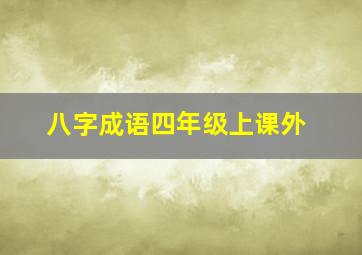 八字成语四年级上课外